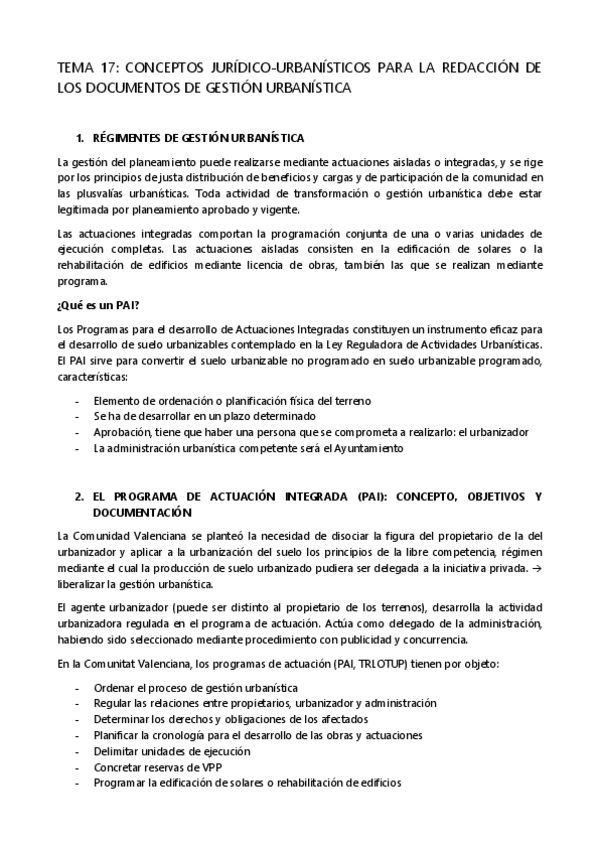 TEMA 17: CONCEPTOS JURÍDICO-URBANÍSTICOS PARA LA REDACCIÓN DE LOS DOCUMENTOS DE GESTIÓN URBANÍSTICA

1. RÉGIMENTES DE GESTIÓN URBANÍSTICA

La gestión del planeamiento puede realizarse mediante actuaciones aisladas o integradas, y se rige por los principios de justa distribución de beneficios y cargas y de participación de la comunidad en las plusvalías urbanísticas. Toda actividad de transformación o gestión urbanística debe estar legitimada por planeamiento aprobado y vigente.

Las actuaciones integradas comportan la programación conjunta de una o varias unidades de ejecución completas. Las actuaciones aisladas consisten en la edificación de solares o la rehabilitación de edificios mediante licencia de obras, también las que se realizan mediante programa.

¿Qué es un PAI?

Los Programas para el desarrollo de Actuaciones Integradas constituyen un instrumento eficaz para el desarrollo de suelo urbanizables contemplado en la Ley Reguladora de Actividades Urbanísticas. El PAI sirve para convertir el suelo urbanizable no programado en suelo urbanizable programado, características:

- Elemento de ordenación o planificación física del terreno
- Se ha de desarrollar en un plazo determinado
- Aprobación, tiene que haber una persona que se comprometa a realizarlo: el urbanizador
- La administración urbanística competente será el Ayuntamiento

2. EL PROGRAMA DE ACTUACIÓN INTEGRADA (PAI): CONCEPTO, OBJETIVOS Y DOCUMENTACIÓN

La Comunidad Valenciana se planteó la necesidad de disociar la figura del propietario de la del urbanizador y aplicar a la urbanización del suelo los principios de la libre competencia, régimen mediante el cual la producción de suelo urbanizado pudiera ser delegada a la iniciativa privada. → liberalizar la gestión urbanística.

El agente urbanizador (puede ser distinto al propietario de los terrenos), desarrolla la actividad urbanizadora regulada en el programa de actuación. Actúa como delegado de la administración, habiendo sido seleccionado mediante procedimiento con publicidad y concurrencia.

En la Comunitat Valenciana, los programas de actuación (PAI, TRLOTUP) tienen por objeto:

- Ordenar el proceso de gestión urbanística
- Regular las relaciones entre propietarios, urbanizador y administración
- Determinar los derechos y obligaciones de los afectados
- Planificar la cronología para el desarrollo de las obras y actuaciones
- Delimitar unidades de ejecución
- Concretar reservas de VPP
- Programar la edificación de solares o rehabilitación de edificios